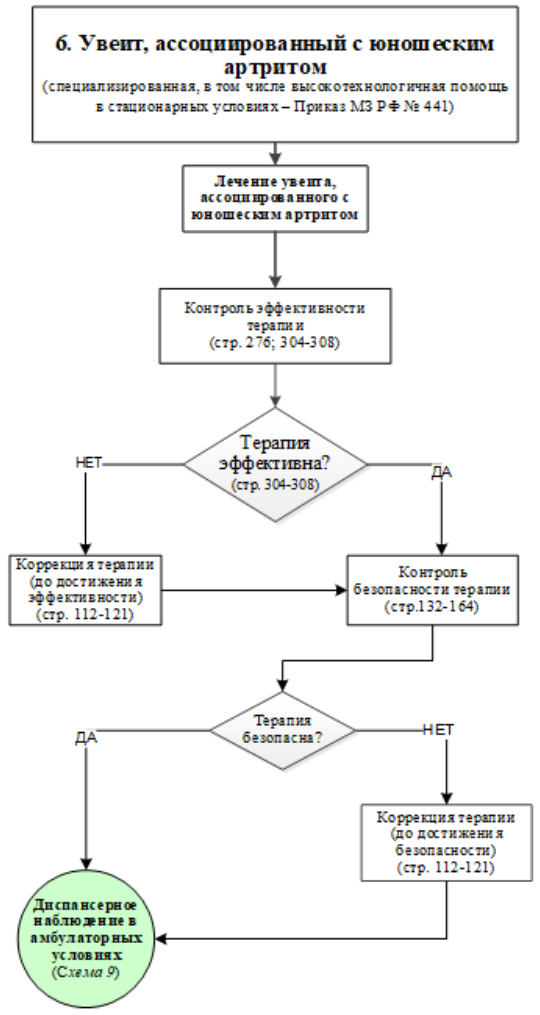 6. Увеит, ассоциированный с юношеским артритом
(специализированная, в том числе высокотехнологичная помощь в стационарных условиях – Приказ МЗ РФ № 441)

Лечение увеита, ассоциированного с юношеским артритом

Контроль эффективности терапии
(стр. 276; 304-308)

Терапия эффективна?
(стр. 304-308)

НЕТ

ДА

Коррекция терапии
(до достижения эффективности)
(стр. 112-121)

Контроль безопасности терапии
(стр.132-164)

Терапия безопасна?

ДА

НЕТ

Коррекция терапии
(до достижения безопасности)
(стр. 112-121)

Диспансерное наблюдение в амбулаторных условиях
(Схема 9)